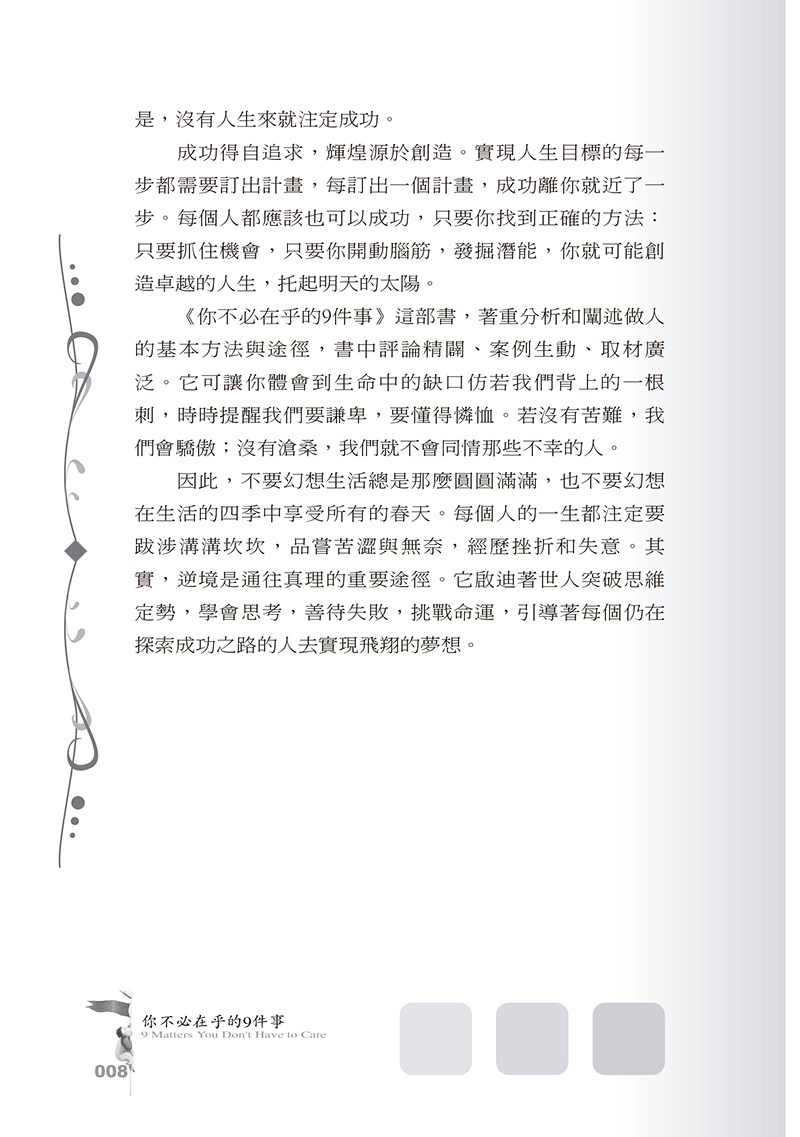 是，沒有人生來就注定成功。

成功得自追求，輝煌源於創造。實現人生目標的每一步都需要訂出計畫，每訂出一個計畫，成功離你就近了一步。每個人都應該也可以成功，只要你找到正確的方法：只要抓住機會，只要你開動腦筋，發掘潛能，你就可能創造卓越的人生，托起明天的太陽。

《你不必在乎的9件事》這部書，著重分析和闡述做人的基本方法與途徑，書中評論精闢、案例生動、取材廣泛。它可讓你體會到生命中的缺口仿若我們背上的一根刺，時時提醒我們要謙卑，要懂得憐恤。若沒有苦難，我們會驕傲；沒有滄桑，我們就不會同情那些不幸的人。

因此，不要幻想生活總是那麼圓圓滿滿，也不要幻想在生活的四季中享受所有的春天。每個人的一生都注定要跋涉溝溝坎坎，品嘗苦澀與無奈，經歷挫折和失意。其實，逆境是通往真理的重要途徑。它啟迪著世人突破思維定勢，學會思考，善待失敗，挑戰命運，引導著每個仍在探索成功之路的人去實現飛翔的夢想。

你不必在乎的9件事
9 Matters You Don't Have to Care
008